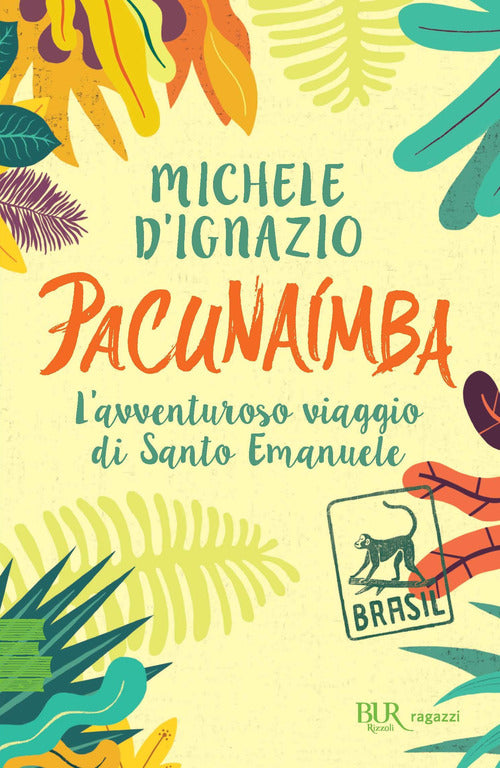 MICHELE D'IGNAZIO

PACUNAÍMBA

L'avventuroso viaggio di Santo Emanuele

BRASIL

BUR Rizzoli ragazzi